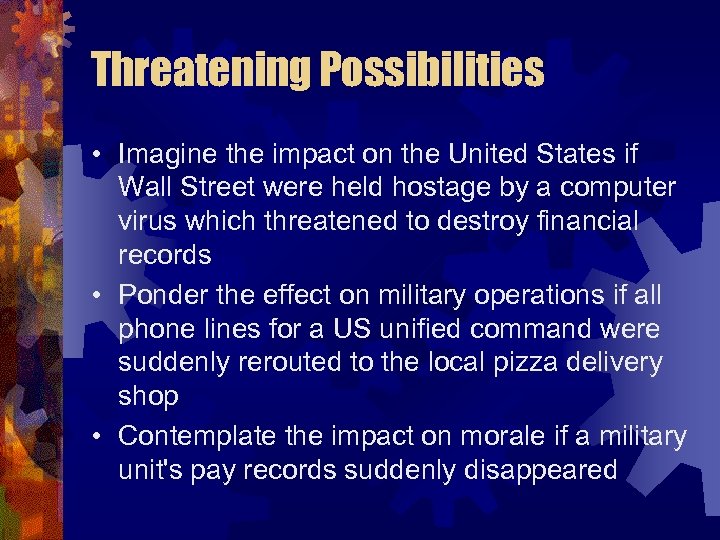 Threatening Possibilities

• Imagine the impact on the United States if Wall Street were held hostage by a computer virus which threatened to destroy financial records

• Ponder the effect on military operations if all phone lines for a US unified command were suddenly rerouted to the local pizza delivery shop

• Contemplate the impact on morale if a military unit's pay records suddenly disappeared